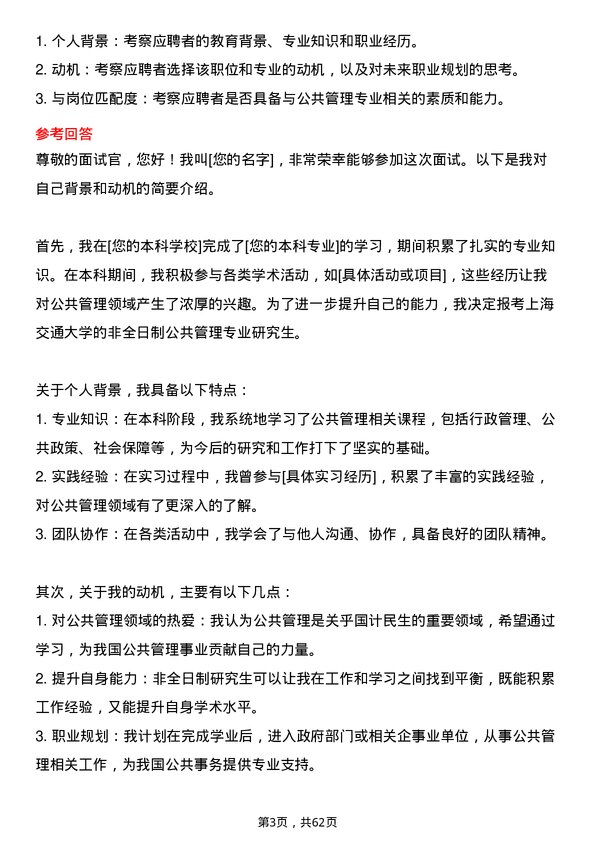 1. 个人背景：考察应聘者的教育背景、专业知识和职业经历。
2. 动机：考察应聘者选择该职位和专业的动机，以及对未来职业规划的思考。
3. 与岗位匹配度：考察应聘者是否具备与公共管理专业相关的素质和能力。

参考回答
尊敬的面试官，您好！我叫[您的名字]，非常荣幸能够参加这次面试。以下是我对自己背景和动机的简要介绍。

首先，我在[您的本科学校]完成了[您的本科专业]的学习，期间积累了扎实的专业知识。在本科期间，我积极参与各类学术活动，如[具体活动或项目]，这些经历让我对公共管理领域产生了浓厚的兴趣。为了进一步提升自己的能力，我决定报考上海交通大学的非全日制公共管理专业研究生。

关于个人背景，我具备以下特点：
1. 专业知识：在本科阶段，我系统地学习了公共管理相关课程，包括行政管理、公共政策、社会保障等，为今后的研究和工作打下了坚实的基础。
2. 实践经验：在实习过程中，我曾参与[具体实习经历]，积累了丰富的实践经验，对公共管理领域有了更深入的了解。
3. 团队协作：在各类活动中，我学会了与他人沟通、协作，具备良好的团队精神。

其次，关于我的动机，主要有以下几点：
1. 对公共管理领域的热爱：我认为公共管理是关乎国计民生的重要领域，希望通过学习，为我国公共管理事业贡献自己的力量。
2. 提升自身能力：非全日制研究生可以让我在工作和学习之间找到平衡，既能积累工作经验，又能提升自身学术水平。
3. 职业规划：我计划在完成学业后，进入政府部门或相关企事业单位，从事公共管理相关工作，为我国公共事务提供专业支持。

第3页，共62页